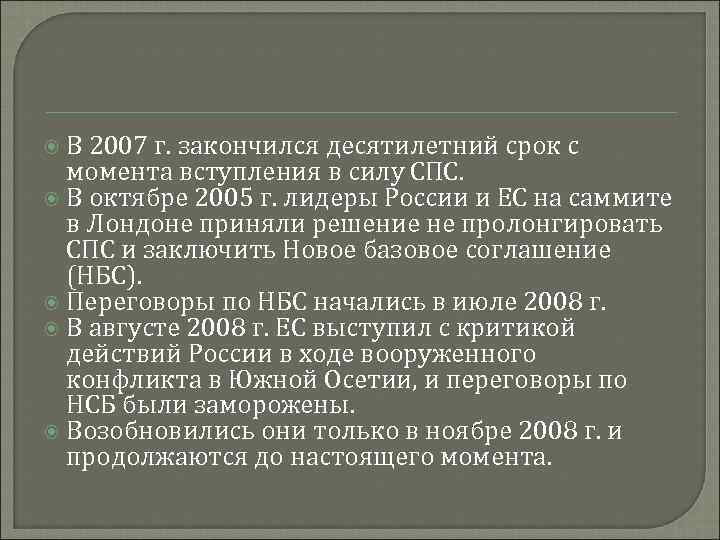 В 2007 г. закончился десятилетний срок с момента вступления в силу СПС.
В октябре 2005 г. лидеры России и ЕС на саммите в Лондоне приняли решение не пролонгировать СПС и заключить Новое базовое соглашение (НБС).
Переговоры по НБС начались в июле 2008 г.
В августе 2008 г. ЕС выступил с критикой действий России в ходе вооруженного конфликта в Южной Осетии, и переговоры по НСБ были заморожены.
Возобновились они только в ноябре 2008 г. и продолжаются до настоящего момента.